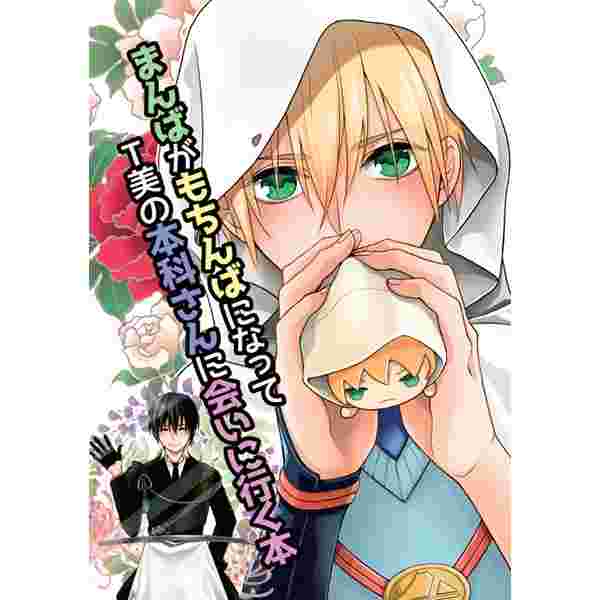 まんばがもちんばになって
T美の本科さんに会いに行く本